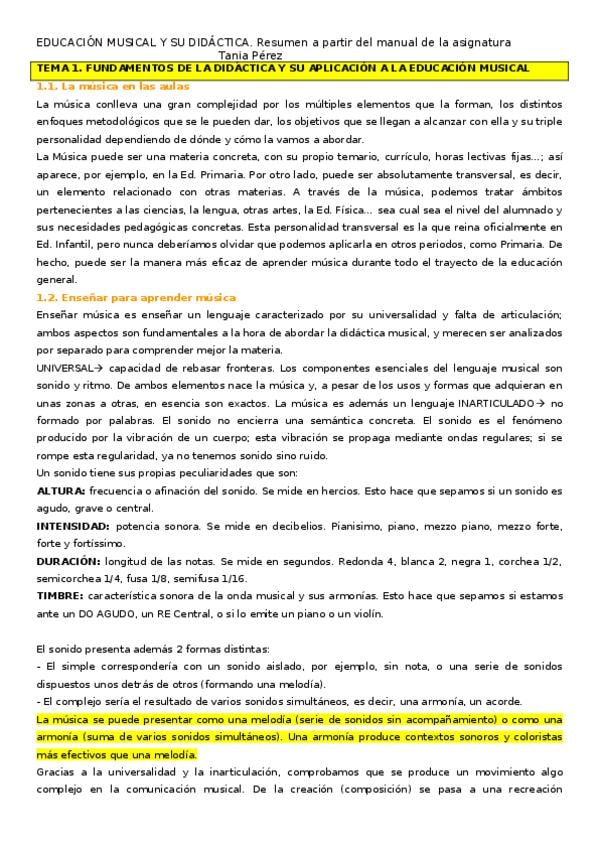 EDUCACIÓN MUSICAL Y SU DIDÁCTICA. Resumen a partir del manual de la asignatura
Tania Pérez

TEMA 1. FUNDAMENTOS DE LA DIDACTICA Y SU APLICACIÓN A LA EDUCACIÓN MUSICAL

1.1. La música en las aulas

La música conlleva una gran complejidad por los múltiples elementos que la forman, los distintos enfoques metodológicos que se le pueden dar, los objetivos que se llegan a alcanzar con ella y su triple personalidad dependiendo de dónde y cómo la vamos a abordar.

La Música puede ser una materia concreta, con su propio temario, currículo, horas lectivas fijas…; así aparece, por ejemplo, en la Ed. Primaria. Por otro lado, puede ser absolutamente transversal, es decir, un elemento relacionado con otras materias. A través de la música, podemos tratar ámbitos pertenecientes a las ciencias, la lengua, otras artes, la Ed. Física… sea cual sea el nivel del alumnado y sus necesidades pedagógicas concretas. Esta personalidad transversal es la que reina oficialmente en Ed. Infantil, pero nunca deberíamos olvidar que podemos aplicarla en otros periodos, como Primaria. De hecho, puede ser la manera más eficaz de aprender música durante todo el trayecto de la educación general.

1.2. Enseñar para aprender música

Enseñar música es enseñar un lenguaje caracterizado por su universalidad y falta de articulación; ambos aspectos son fundamentales a la hora de abordar la didáctica musical, y merecen ser analizados por separado para comprender mejor la materia.

UNIVERSAL→ capacidad de rebasar fronteras. Los componentes esenciales del lenguaje musical son sonido y ritmo. De ambos elementos nace la música y, a pesar de los usos y formas que adquieran en unas zonas a otras, en esencia son exactos. La música es además un lenguaje INARTICULADO→ no formado por palabras. El sonido no encierra una semántica concreta. El sonido es el fenómeno producido por la vibración de un cuerpo; esta vibración se propaga mediante ondas regulares; si se rompe esta regularidad, ya no tenemos sonido sino ruido.

Un sonido tiene sus propias peculiaridades que son:

ALTURA: frecuencia o afinación del sonido. Se mide en hercios. Esto hace que sepamos si un sonido es agudo, grave o central.

INTENSIDAD: potencia sonora. Se mide en decibelios. Pianisimo, piano, mezzo piano, mezzo forte, forte y fortíssimo.

DURACIÓN: longitud de las notas. Se mide en segundos. Redonda 4, blanca 2, negra 1, corchea 1/2, semicorchea 1/4, fusa 1/8, semifusa 1/16.

TIMBRE: característica sonora de la onda musical y sus armonías. Esto hace que sepamos si estamos ante un DO AGUDO, un RE Central, o si lo emite un piano o un violín.

El sonido presenta además 2 formas distintas:
- El simple correspondería con un sonido aislado, por ejemplo, sin nota, o una serie de sonidos dispuestos unos detrás de otros (formando una melodía).
- El complejo sería el resultado de varios sonidos simultáneos, es decir, una armonía, un acorde.

La música se puede presentar como una melodía (serie de sonidos sin acompañamiento) o como una armonía (suma de varios sonidos simultáneos). Una armonía produce contextos sonoros y coloristas más efectivos que una melodía.

Gracias a la universalidad y la inarticulación, comprobamos que se produce un movimiento algo complejo en la comunicación musical. De la creación (composición) se pasa a una recreación